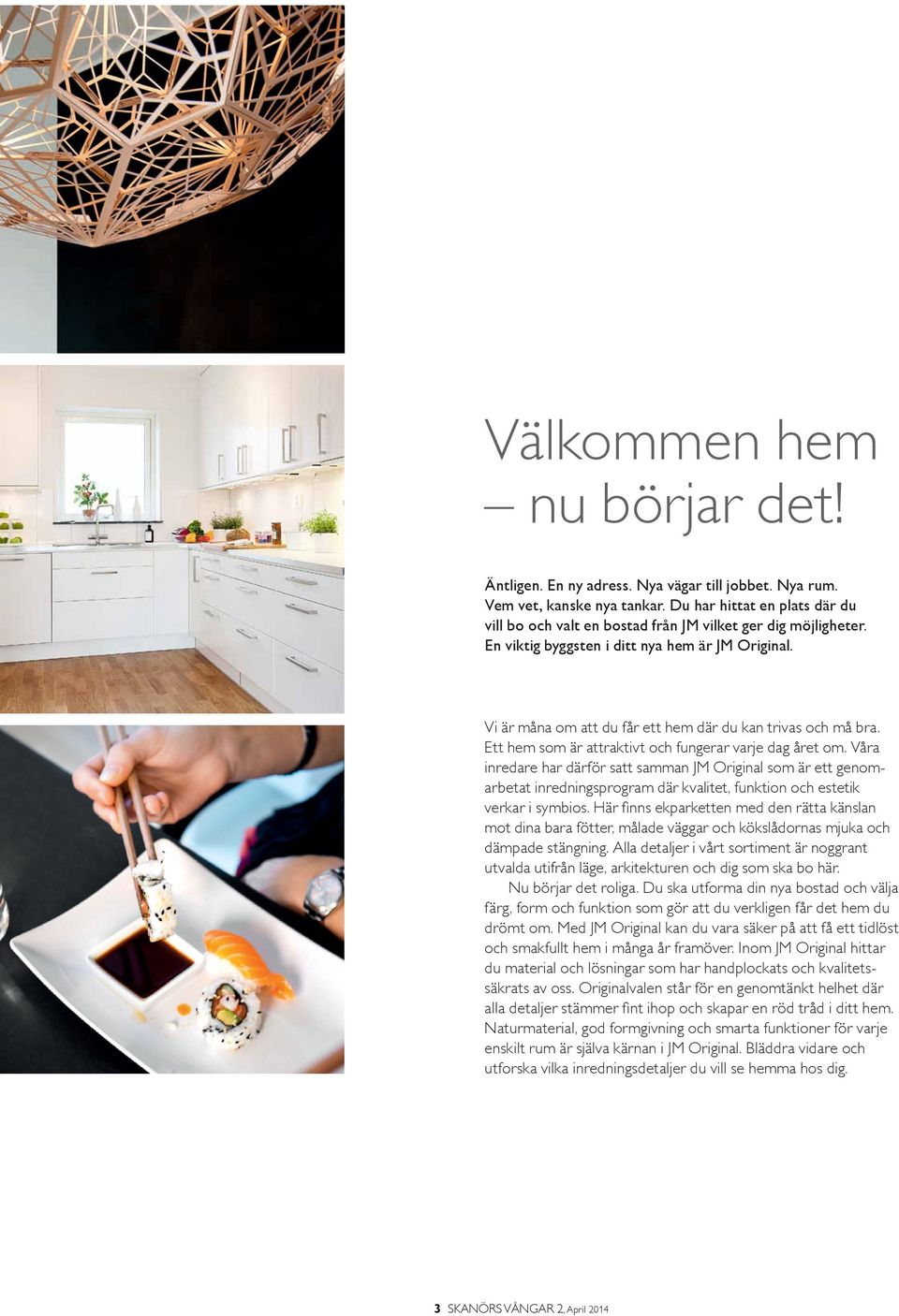 Välkommen hem – nu börjar det!

Äntligen. En ny adress. Nya vägar till jobbet. Nya rum. Vem vet, kanske nya tankar. Du har hittat en plats där du vill bo och valt en bostad från JM vilket ger dig möjligheter. En viktig byggsten i ditt nya hem är JM Original.

Vi är måna om att du får ett hem där du kan trivas och må bra. Ett hem som är attraktivt och fungerar varje dag året om. Våra inredare har därför satt samman JM Original som är ett genomarbetat inredningsprogram där kvalitet, funktion och estetik verkar i symbios. Här finns ekparketten med den rätta känslan mot dina bara fötter, målade väggar och kökslådornas mjuka och dämpade stängning. Alla detaljer i vårt sortiment är noggrant utvalda utifrån läge, arkitekturen och dig som ska bo här.

Nu börjar det roliga. Du ska utforma din nya bostad och välja färg, form och funktion som gör att du verkligen får det hem du drömt om. Med JM Original kan du vara säker på att få ett tidlöst och smakfullt hem i många år framöver. Inom JM Original hittar du material och lösningar som har handplockats och kvalitetssäkrats av oss. Originalvalen står för en genomtänkt helhet där alla detaljer stämmer fint ihop och skapar en röd tråd i ditt hem. Naturmaterial, god formgivning och smarta funktioner för varje enskilt rum är själva kärnan i JM Original. Bläddra vidare och utforska vilka inredningsdetaljer du vill se hemma hos dig.

3 SKANÖRS VÅNGAR 2, April 2014